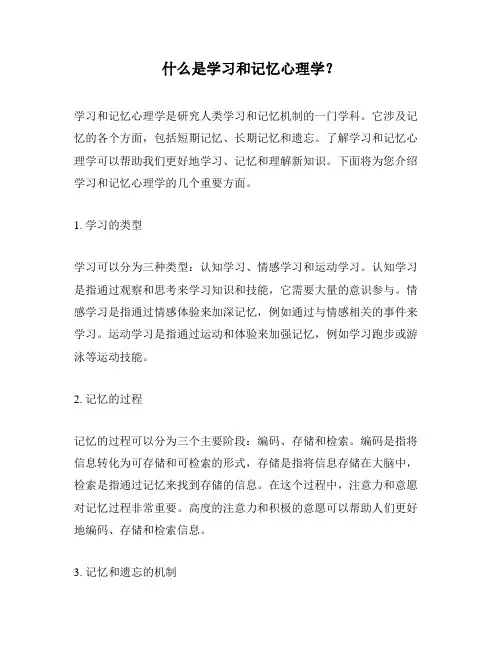 什么是学习和记忆心理学？

学习和记忆心理学是研究人类学习和记忆机制的一门学科。它涉及记忆的各个方面，包括短期记忆、长期记忆和遗忘。了解学习和记忆心理学可以帮助我们更好地学习、记忆和理解新知识。下面将为您介绍学习和记忆心理学的几个重要方面。

1. 学习的类型

学习可以分为三种类型：认知学习、情感学习和运动学习。认知学习是指通过观察和思考来学习知识和技能，它需要大量的意识参与。情感学习是指通过情感体验来加深记忆，例如通过与情感相关的事件来学习。运动学习是指通过运动和体验来加强记忆，例如学习跑步或游泳等运动技能。

2. 记忆的过程

记忆的过程可以分为三个主要阶段：编码、存储和检索。编码是指将信息转化为可存储和可检索的形式，存储是指将信息存储在大脑中，检索是指通过记忆来找到存储的信息。在这个过程中，注意力和意愿对记忆过程非常重要。高度的注意力和积极的意愿可以帮助人们更好地编码、存储和检索信息。

3. 记忆和遗忘的机制